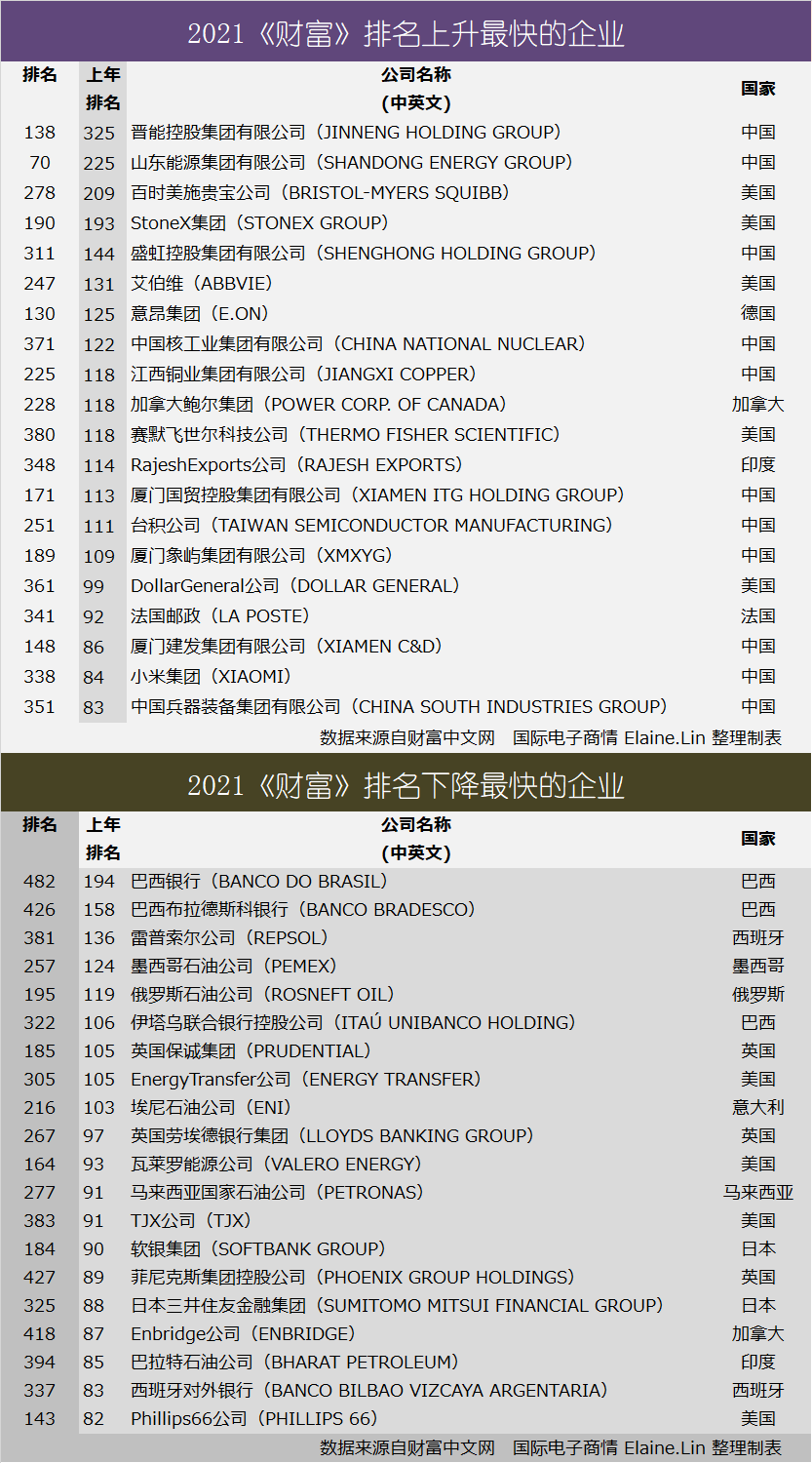 2021《财富》排名上升最快的企业

| 排名 | 上年排名 | 公司名称（中英文） | 国家 |
|---|---|---|---|
| 138 | 325 | 晋能控股集团有限公司（JINNENG HOLDING GROUP） | 中国 |
| 70 | 225 | 山东能源集团有限公司（SHANDONG ENERGY GROUP） | 中国 |
| 278 | 209 | 百时美施贵宝公司（BRISTOL-MYERS SQUIBB） | 美国 |
| 190 | 193 | StoneX集团（STONEX GROUP） | 美国 |
| 311 | 144 | 盛虹控股集团有限公司（SHENGHONG HOLDING GROUP） | 中国 |
| 247 | 131 | 艾伯维（ABBVIE） | 美国 |
| 130 | 125 | 意昂集团（E.ON） | 德国 |
| 371 | 122 | 中国核工业集团有限公司（CHINA NATIONAL NUCLEAR） | 中国 |
| 225 | 118 | 江西铜业集团有限公司（JIANGXI COPPER） | 中国 |
| 228 | 118 | 加拿大鲍尔集团（POWER CORP. OF CANADA） | 加拿大 |
| 380 | 118 | 赛默飞世尔科技公司（THERMO FISHER SCIENTIFIC） | 美国 |
| 348 | 114 | RajeshExports公司（RAJESH EXPORTS） | 印度 |
| 171 | 113 | 厦门国贸控股集团有限公司（XIAMEN ITG HOLDING GROUP） | 中国 |
| 251 | 111 | 台积公司（TAIWAN SEMICONDUCTOR MANUFACTURING） | 中国 |
| 189 | 109 | 厦门象屿集团有限公司（XMXYG） | 中国 |
| 361 | 99 | DollarGeneral公司（DOLLAR GENERAL） | 美国 |
| 341 | 92 | 法国邮政（LA POSTE） | 法国 |
| 148 | 86 | 厦门建发集团有限公司（XIAMEN C&D） | 中国 |
| 338 | 84 | 小米集团（XIAOMI） | 中国 |
| 351 | 83 | 中国兵器装备集团有限公司（CHINA SOUTH INDUSTRIES GROUP） | 中国 |

数据来源自财富中文网 国际电子商情 Elaine.Lin 整理制表

2021《财富》排名下降最快的企业

| 排名 | 上年排名 | 公司名称（中英文） | 国家 |
|---|---|---|---|
| 482 | 194 | 巴西银行（BANCO DO BRASIL） | 巴西 |
| 426 | 158 | 巴西布拉德斯科银行（BANCO BRADESCO） | 巴西 |
| 381 | 136 | 雷普索尔公司（REPSOL） | 西班牙 |
| 257 | 124 | 墨西哥石油公司（PEMEX） | 墨西哥 |
| 195 | 119 | 俄罗斯石油公司（ROSNEFT OIL） | 俄罗斯 |
| 322 | 106 | 伊塔乌联合银行控股公司（ITAÚ UNIBANCO HOLDING） | 巴西 |
| 185 | 105 | 英国保诚集团（PRUDENTIAL） | 英国 |
| 305 | 105 | EnergyTransfer公司（ENERGY TRANSFER） | 美国 |
| 216 | 103 | 埃尼石油公司（ENI） | 意大利 |
| 267 | 97 | 英国劳埃德银行集团（LLOYDS BANKING GROUP） | 英国 |
| 164 | 93 | 瓦莱罗能源公司（VALERO ENERGY） | 美国 |
| 277 | 91 | 马来西亚国家石油公司（PETRONAS） | 马来西亚 |
| 383 | 91 | TJX公司（TJX） | 美国 |
| 184 | 90 | 软银集团（SOFTBANK GROUP） | 日本 |
| 427 | 89 | 菲尼克斯集团控股公司（PHOENIX GROUP HOLDINGS） | 英国 |
| 325 | 88 | 日本三井住友金融集团（SUMITOMO MITSUI FINANCIAL GROUP） | 日本 |
| 418 | 87 | Enbridge公司（ENBRIDGE） | 加拿大 |
| 394 | 85 | 巴拉特石油公司（BHARAT PETROLEUM） | 印度 |
| 337 | 83 | 西班牙对外银行（BANCO BILBAO VIZCAYA ARGENTARIA） | 西班牙 |
| 143 | 82 | Phillips66公司（PHILLIPS 66） | 美国 |

数据来源自财富中文网 国际电子商情 Elaine.Lin 整理制表